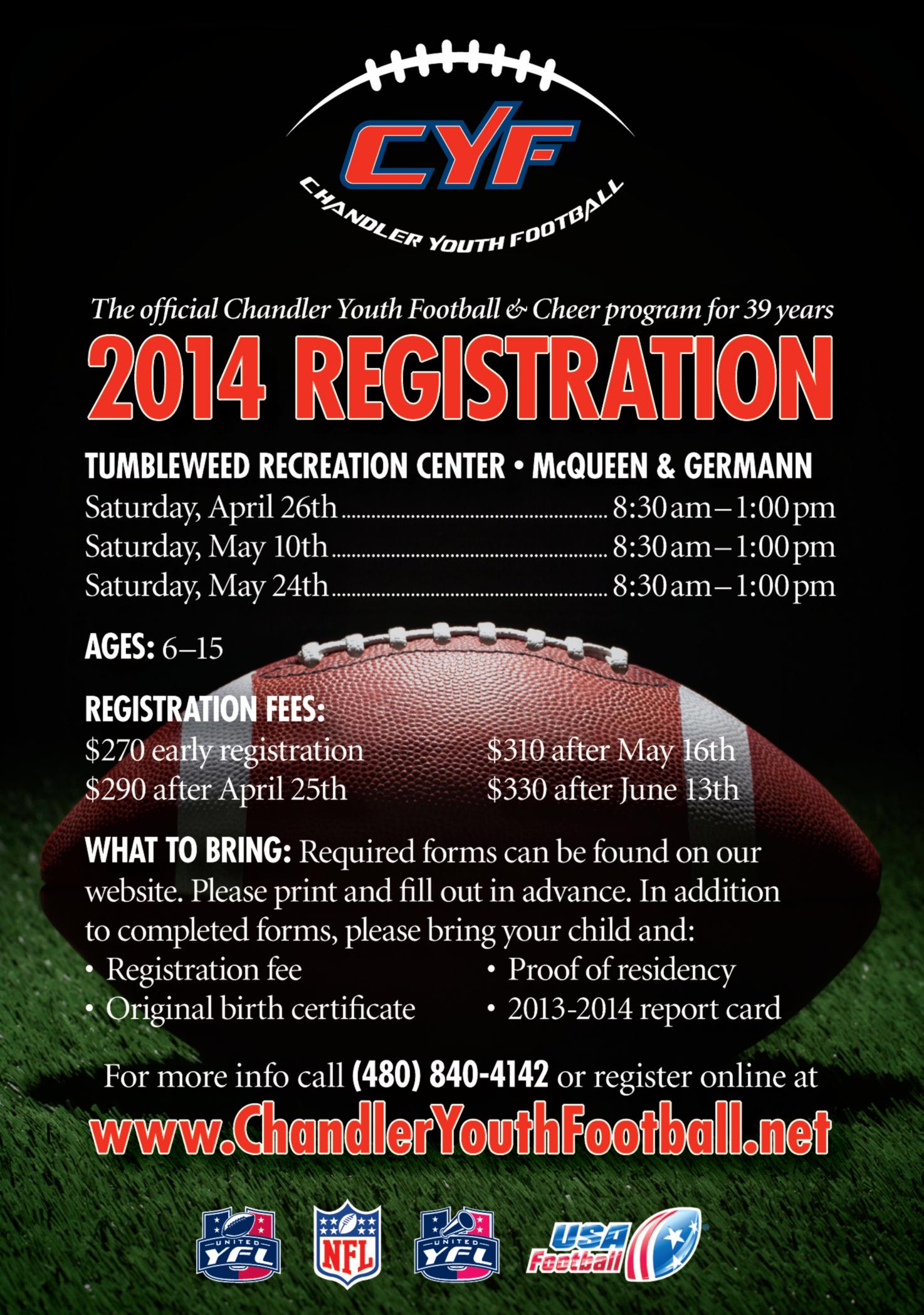 CYF
CHANDLER YOUTH FOOTBALL

The official Chandler Youth Football & Cheer program for 39 years

2014 REGISTRATION

TUMBLEWEED RECREATION CENTER • McQUEEN & GERMANN
Saturday, April 26th ........ 8:30 am – 1:00 pm
Saturday, May 10th ........ 8:30 am – 1:00 pm
Saturday, May 24th ........ 8:30 am – 1:00 pm

AGES: 6–15

REGISTRATION FEES:
$270 early registration
$290 after April 25th
$310 after May 16th
$330 after June 13th

WHAT TO BRING: Required forms can be found on our website. Please print and fill out in advance. In addition to completed forms, please bring your child and:
• Registration fee
• Original birth certificate
• Proof of residency
• 2013-2014 report card

For more info call (480) 840-4142 or register online at
www.ChandlerYouthFootball.net

UNITED YFL
NFL
UNITED YFL
USA Football